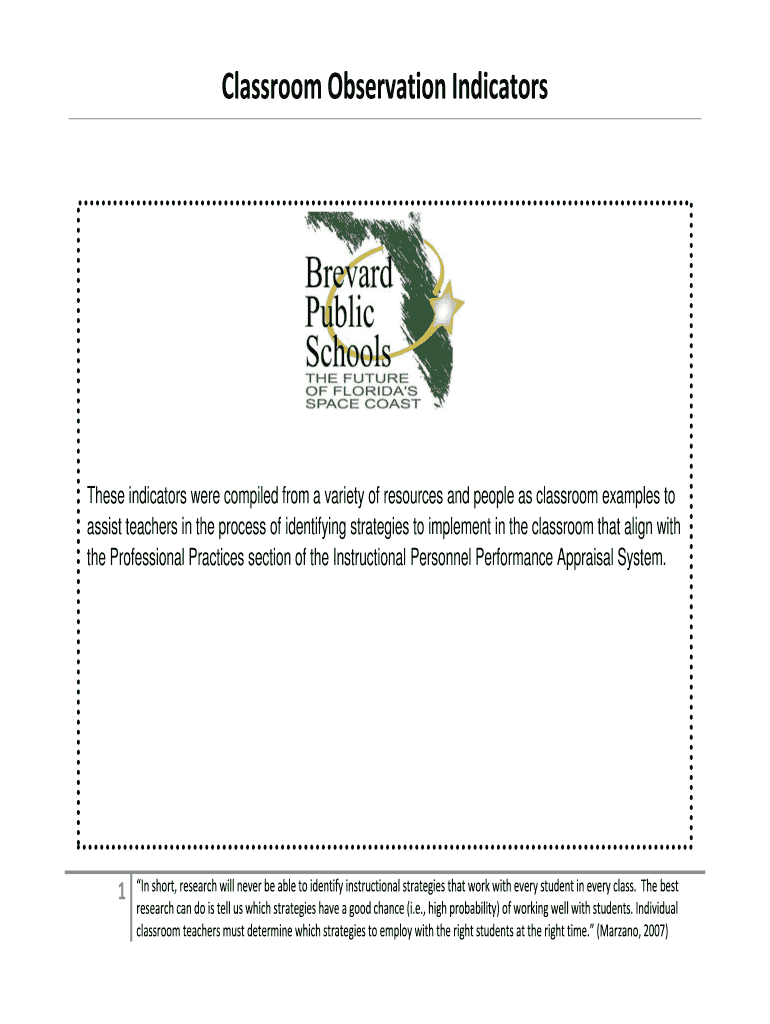 Classroom Observation Indicators

Brevard Public Schools
THE FUTURE OF FLORIDA'S SPACE COAST

These indicators were compiled from a variety of resources and people as classroom examples to assist teachers in the process of identifying strategies to implement in the classroom that align with the Professional Practices section of the Instructional Personnel Performance Appraisal System.

1

"In short, research will never be able to identify instructional strategies that work with every student in every class. The best research can do is tell us which strategies have a good chance (i.e., high probability) of working well with students. Individual classroom teachers must determine which strategies to employ with the right students at the right time." (Marzano, 2007)